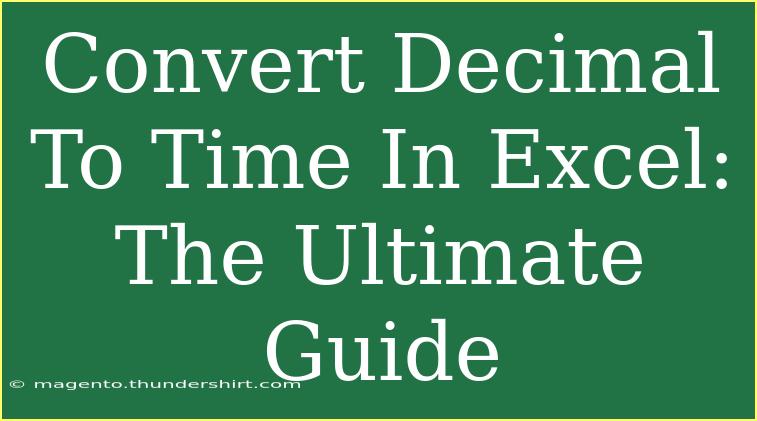 Convert Decimal To Time In Excel: The Ultimate Guide

© magento.thundershirt.com